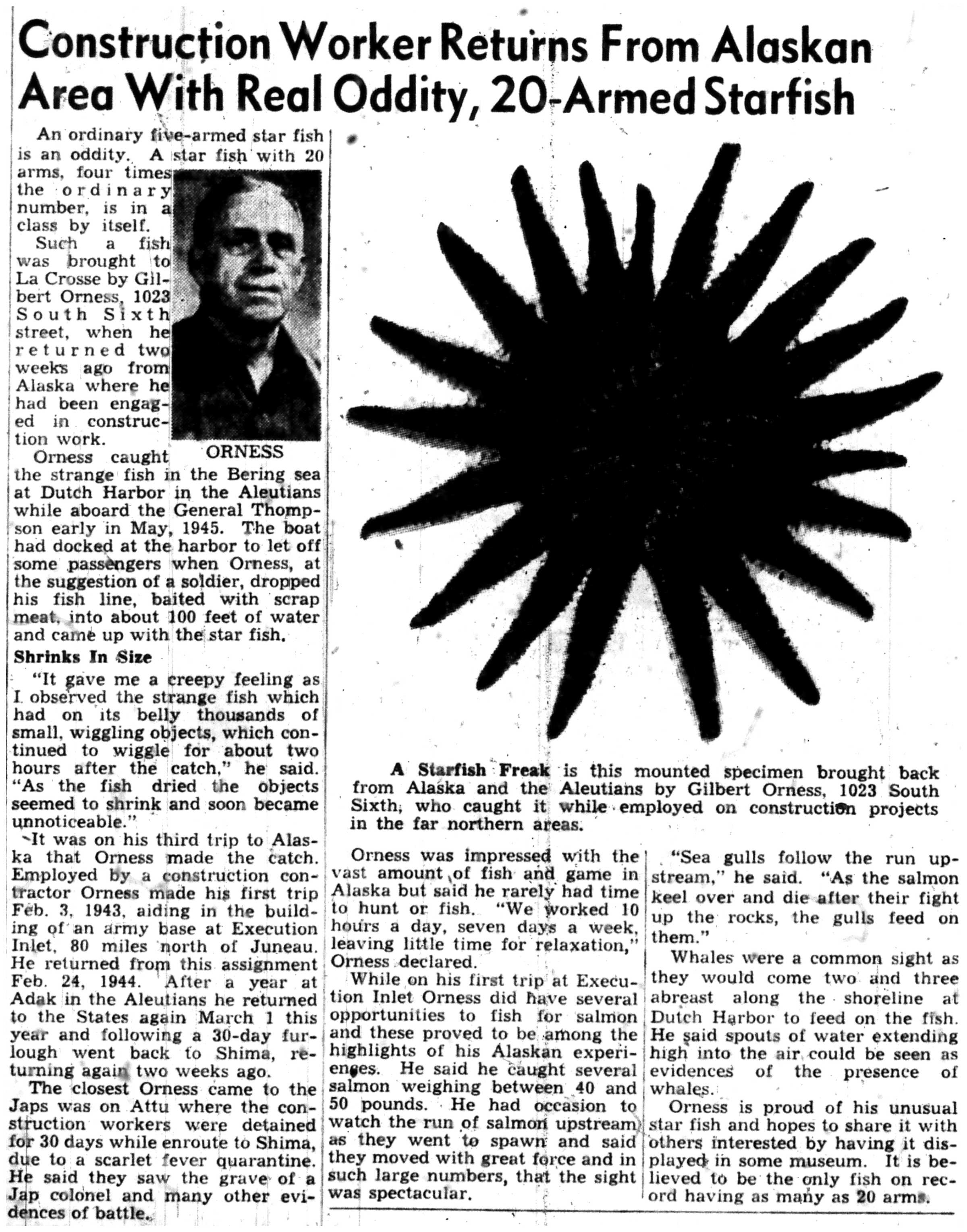 Construction Worker Returns From Alaskan Area With Real Oddity, 20-Armed Starfish

An ordinary five-armed star fish is an oddity. A star fish with 20 arms, four times the ordinary number, is in a class by itself.

Such a fish was brought to La Crosse by Gilbert Orness, 1023 South Sixth street, when he returned two weeks ago from Alaska where he had been engaged in construction work.

ORNESS

Orness caught the strange fish in the Bering sea at Dutch Harbor in the Aleutians while aboard the General Thompson early in May, 1945. The boat had docked at the harbor to let off some passengers when Orness, at the suggestion of a soldier, dropped his fish line, baited with scrap meat, into about 100 feet of water and came up with the star fish.

Shrinks In Size

"It gave me a creepy feeling as I observed the strange fish which had on its belly thousands of small, wiggling objects, which continued to wiggle for about two hours after the catch," he said. "As the fish dried the objects seemed to shrink and soon became unnoticeable."

It was on his third trip to Alaska that Orness made the catch. Employed by a construction contractor Orness made his first trip Feb. 3, 1943, aiding in the building of an army base at Execution Inlet, 80 miles north of Juneau. He returned from this assignment Feb. 24, 1944. After a year at Adak in the Aleutians he returned to the States again March 1 this year and following a 30-day furlough went back to Shima, returning again two weeks ago.

The closest Orness came to the Japs was on Attu where the construction workers were detained for 30 days while enroute to Shima, due to a scarlet fever quarantine. He said they saw the grave of a Jap colonel and many other evidences of battle.

A Starfish Freak is this mounted specimen brought back from Alaska and the Aleutians by Gilbert Orness, 1023 South Sixth, who caught it while employed on construction projects in the far northern areas.

Orness was impressed with the vast amount of fish and game in Alaska but said he rarely had time to hunt or fish. "We worked 10 hours a day, seven days a week, leaving little time for relaxation," Orness declared.

While on his first trip at Execution Inlet Orness did have several opportunities to fish for salmon and these proved to be among the highlights of his Alaskan experiences. He said he caught several salmon weighing between 40 and 50 pounds. He had occasion to watch the run of salmon upstream as they went to spawn and said they moved with great force and in such large numbers, that the sight was spectacular.

"Sea gulls follow the run upstream," he said. "As the salmon keel over and die after their fight up the rocks, the gulls feed on them."

Whales were a common sight as they would come two and three abreast along the shoreline at Dutch Harbor to feed on the fish. He said spouts of water extending high into the air could be seen as evidences of the presence of whales.

Orness is proud of his unusual star fish and hopes to share it with others interested by having it displayed in some museum. It is believed to be the only fish on record having as many as 20 arms.